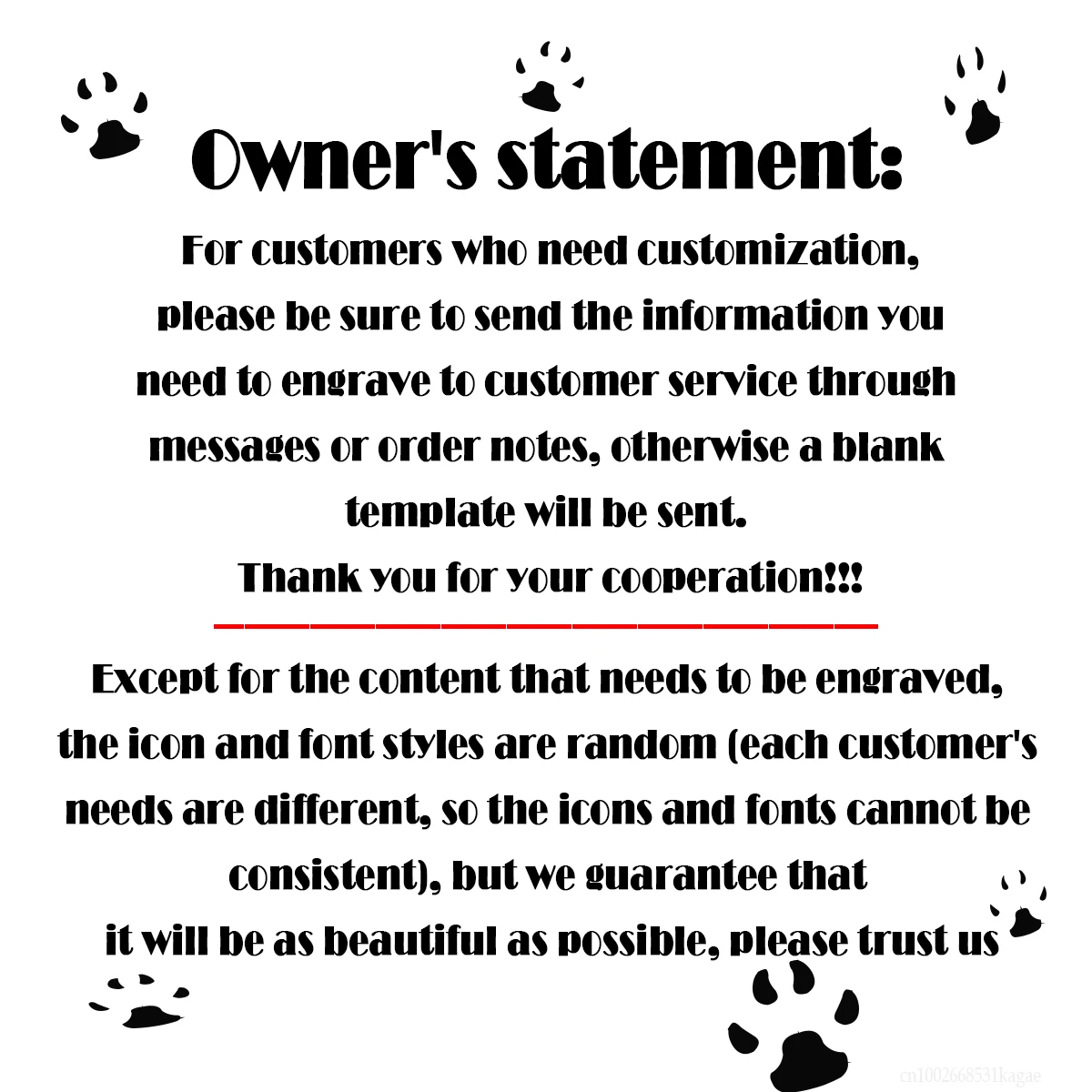 Owner's statement:

For customers who need customization, please be sure to send the information you need to engrave to customer service through messages or order notes, otherwise a blank template will be sent.

Thank you for your cooperation!!!

Except for the content that needs to be engraved, the icon and font styles are random (each customer's needs are different, so the icons and fonts cannot be consistent), but we guarantee that it will be as beautiful as possible, please trust us

cn1002668531kagae